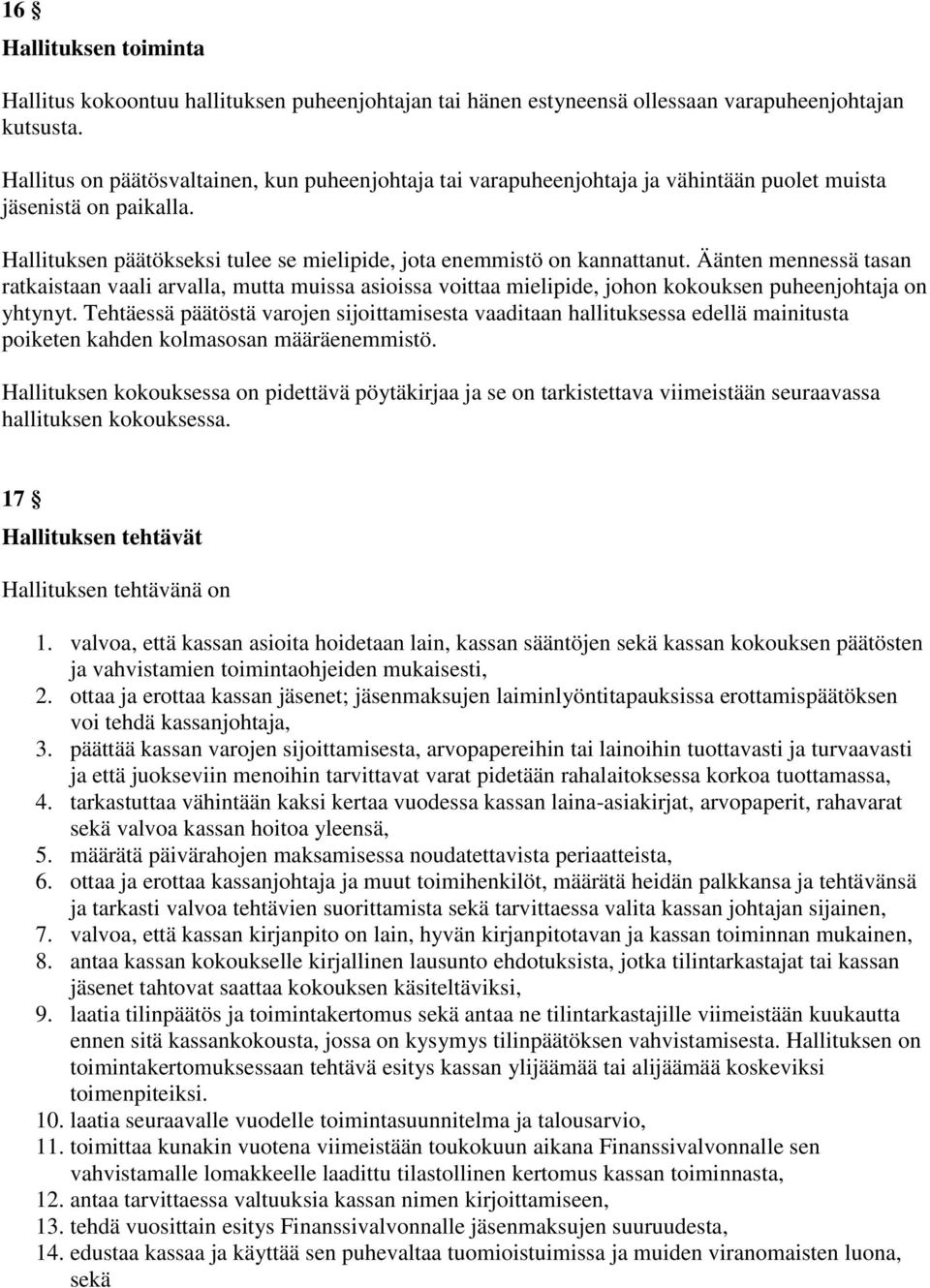 16 §
Hallituksen toiminta

Hallitus kokoontuu hallituksen puheenjohtajan tai hänen estyneensä ollessaan varapuheenjohtajan kutsusta.

Hallitus on päätösvaltainen, kun puheenjohtaja tai varapuheenjohtaja ja vähintään puolet muista jäsenistä on paikalla.

Hallituksen päätökseksi tulee se mielipide, jota enemmistö on kannattanut. Äänten mennessä tasan ratkaistaan vaali arvalla, mutta muissa asioissa voittaa mielipide, johon kokouksen puheenjohtaja on yhtynyt. Tehtäessä päätöstä varojen sijoittamisesta vaaditaan hallituksessa edellä mainitusta poiketen kahden kolmasosan määräenemmistö.

Hallituksen kokouksessa on pidettävä pöytäkirjaa ja se on tarkistettava viimeistään seuraavassa hallituksen kokouksessa.

17 §
Hallituksen tehtävät

Hallituksen tehtävänä on

1. valvoa, että kassan asioita hoidetaan lain, kassan sääntöjen sekä kassan kokouksen päätösten ja vahvistamien toimintaohjeiden mukaisesti,
2. ottaa ja erottaa kassan jäsenet; jäsenmaksujen laiminlyöntitapauksissa erottamispäätöksen voi tehdä kassanjohtaja,
3. päättää kassan varojen sijoittamisesta, arvopapereihin tai lainoihin tuottavasti ja turvaavasti ja että juokseviin menoihin tarvittavat varat pidetään rahalaitoksessa korkoa tuottamassa,
4. tarkastuttaa vähintään kaksi kertaa vuodessa kassan laina-asiakirjat, arvopaperit, rahavarat sekä valvoa kassan hoitoa yleensä,
5. määrätä päivärahojen maksamisessa noudatettavista periaatteista,
6. ottaa ja erottaa kassanjohtaja ja muut toimihenkilöt, määrätä heidän palkkansa ja tehtävänsä ja tarkasti valvoa tehtävien suorittamista sekä tarvittaessa valita kassan johtajan sijainen,
7. valvoa, että kassan kirjanpito on lain, hyvän kirjanpitotavan ja kassan toiminnan mukainen,
8. antaa kassan kokoukselle kirjallinen lausunto ehdotuksista, jotka tilintarkastajat tai kassan jäsenet tahtovat saattaa kokouksen käsiteltäviksi,
9. laatia tilinpäätös ja toimintakertomus sekä antaa ne tilintarkastajille viimeistään kuukautta ennen sitä kassankokousta, jossa on kysymys tilinpäätöksen vahvistamisesta. Hallituksen on toimintakertomuksessaan tehtävä esitys kassan ylijäämää tai alijäämää koskeviksi toimenpiteiksi.
10. laatia seuraavalle vuodelle toimintasuunnitelma ja talousarvio,
11. toimittaa kunakin vuotena viimeistään toukokuun aikana Finanssivalvonnalle sen vahvistamalle lomakkeelle laadittu tilastollinen kertomus kassan toiminnasta,
12. antaa tarvittaessa valtuuksia kassan nimen kirjoittamiseen,
13. tehdä vuosittain esitys Finanssivalvonnalle jäsenmaksujen suuruudesta,
14. edustaa kassaa ja käyttää sen puhevaltaa tuomioistuimissa ja muiden viranomaisten luona, sekä